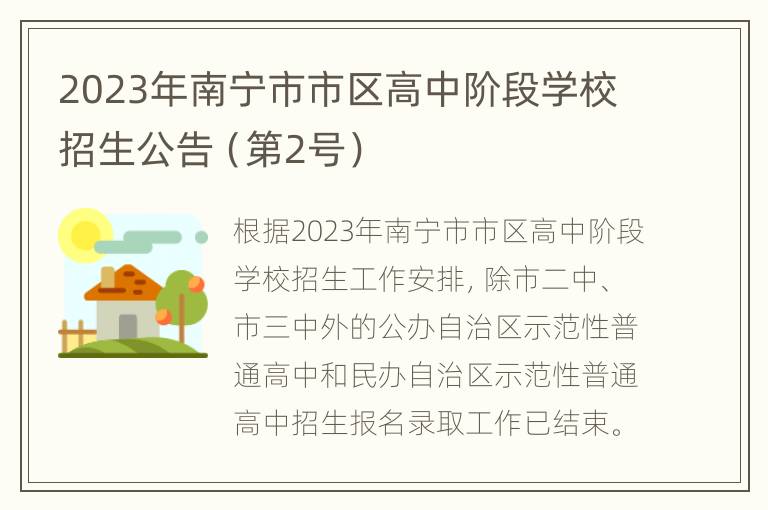 2023年南宁市市区高中阶段学校招生公告（第2号）

根据2023年南宁市市区高中阶段学校招生工作安排，除市二中、市三中外的公办自治区示范性普通高中和民办自治区示范性普通高中招生报名录取工作已结束。